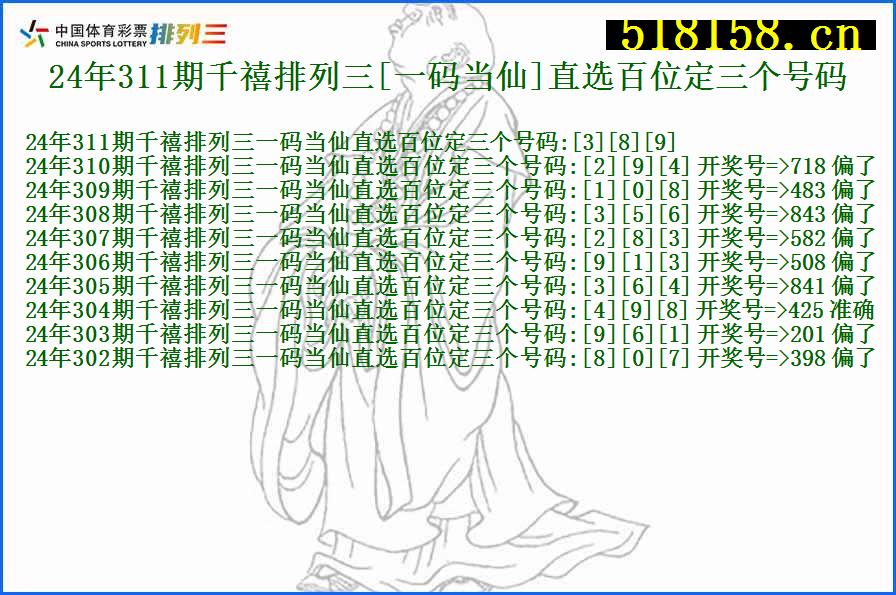 中国体育彩票 CHINA SPORTS LOTTERY 排列三

518158.cn

24年311期千禧排列三[一码当仙]直选百位定三个号码

24年311期千禧排列三一码当仙直选百位定三个号码:[3][8][9]
24年310期千禧排列三一码当仙直选百位定三个号码:[2][9][4] 开奖号=>718 偏了
24年309期千禧排列三一码当仙直选百位定三个号码:[1][0][8] 开奖号=>483 偏了
24年308期千禧排列三一码当仙直选百位定三个号码:[3][5][6] 开奖号=>843 偏了
24年307期千禧排列三一码当仙直选百位定三个号码:[2][8][3] 开奖号=>582 偏了
24年306期千禧排列三一码当仙直选百位定三个号码:[9][1][3] 开奖号=>508 偏了
24年305期千禧排列三一码当仙直选百位定三个号码:[3][6][4] 开奖号=>841 偏了
24年304期千禧排列三一码当仙直选百位定三个号码:[4][9][8] 开奖号=>425 准确
24年303期千禧排列三一码当仙直选百位定三个号码:[9][6][1] 开奖号=>201 偏了
24年302期千禧排列三一码当仙直选百位定三个号码:[8][0][7] 开奖号=>398 偏了